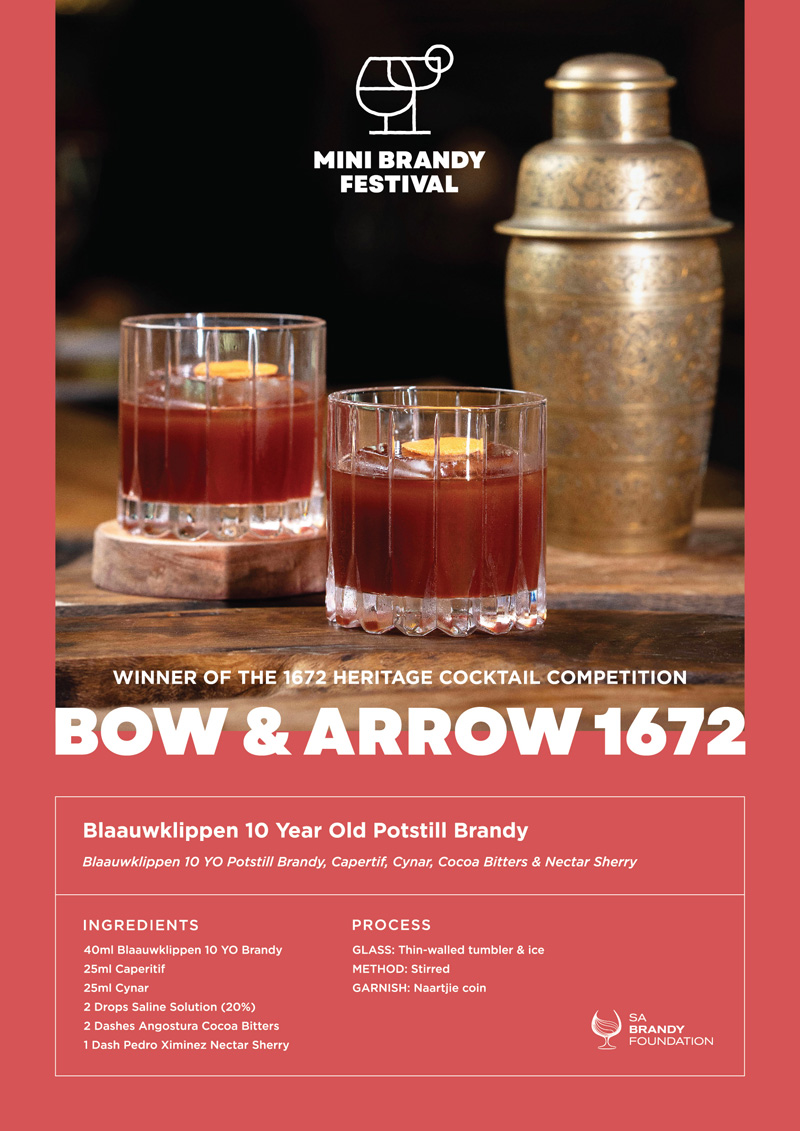 MINI BRANDY
FESTIVAL

WINNER OF THE 1672 HERITAGE COCKTAIL COMPETITION

BOW & ARROW 1672

Blaauwklippen 10 Year Old Potstill Brandy

Blaauwklippen 10 YO Potstill Brandy, Capertif, Cynar, Cocoa Bitters & Nectar Sherry

INGREDIENTS

40ml Blaauwklippen 10 YO Brandy
25ml Caperitif
25ml Cynar
2 Drops Saline Solution (20%)
2 Dashes Angostura Cocoa Bitters
1 Dash Pedro Ximinez Nectar Sherry

PROCESS

GLASS: Thin-walled tumbler & ice
METHOD: Stirred
GARNISH: Naartjie coin

SA
BRANDY
FOUNDATION